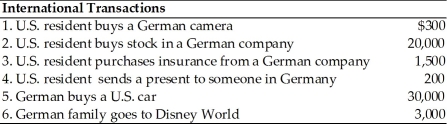 | International Transactions | |
|---|---|
| 1. U.S. resident buys a German camera | \$300 |
| 2. U.S. resident buys stock in a German company | 20,000 |
| 3. U.S. resident purchases insurance from a German company | 1,500 |
| 4. U.S. resident sends a present to someone in Germany | 200 |
| 5. German buys a U.S. car | 30,000 |
| 6. German family goes to Disney World | 3,000 |